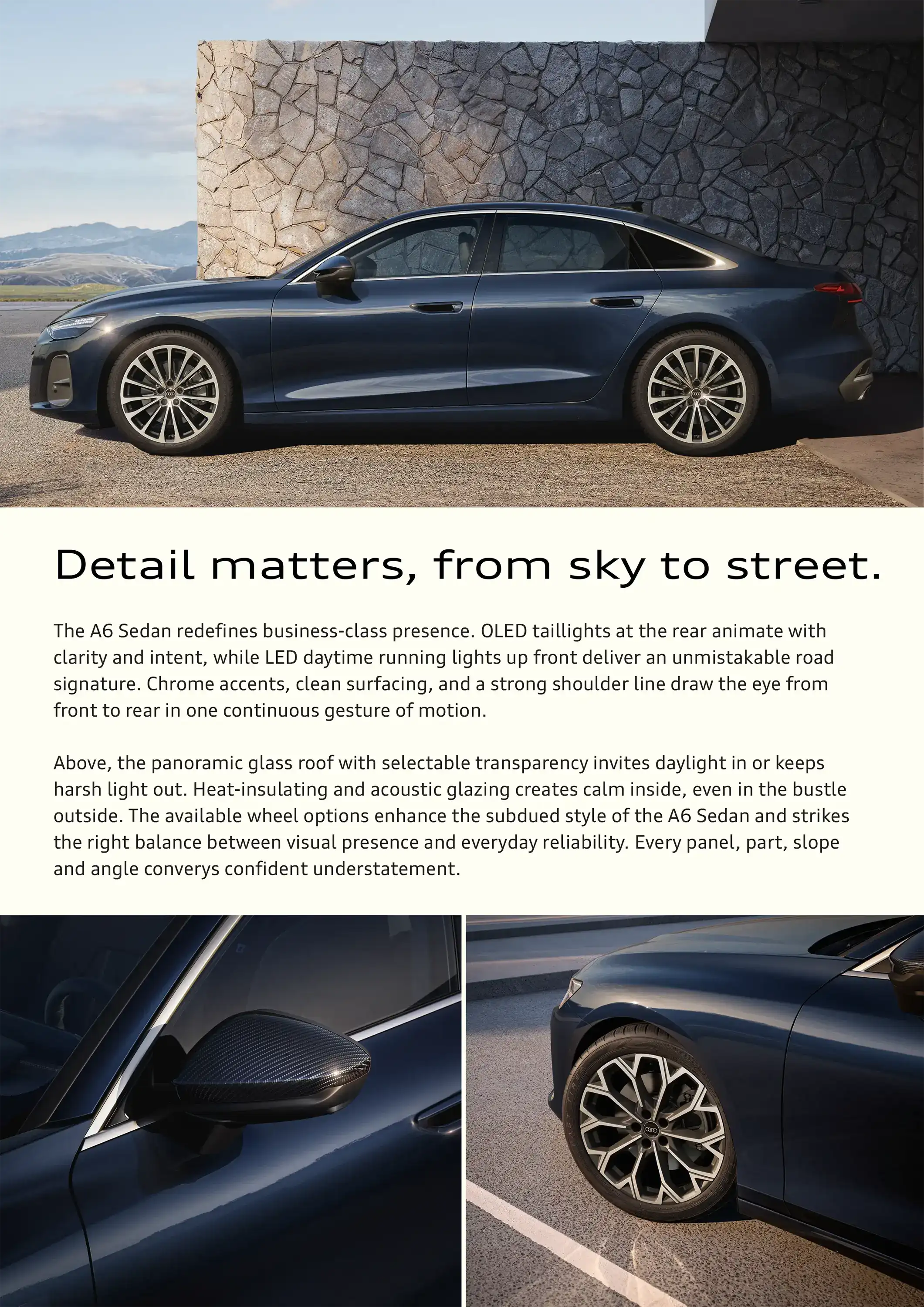 Detail matters, from sky to street.

The A6 Sedan redefines business-class presence. OLED taillights at the rear animate with clarity and intent, while LED daytime running lights up front deliver an unmistakable road signature. Chrome accents, clean surfacing, and a strong shoulder line draw the eye from front to rear in one continuous gesture of motion.

Above, the panoramic glass roof with selectable transparency invites daylight in or keeps harsh light out. Heat-insulating and acoustic glazing creates calm inside, even in the bustle outside. The available wheel options enhance the subdued style of the A6 Sedan and strikes the right balance between visual presence and everyday reliability. Every panel, part, slope and angle converys confident understatement.